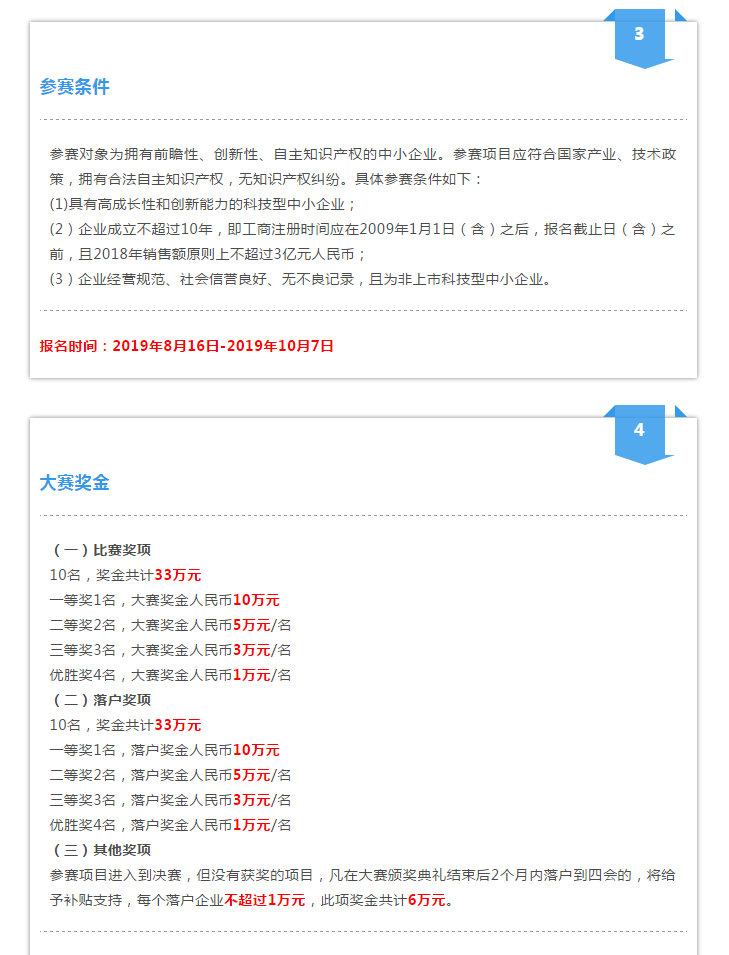 3

参赛条件

参赛对象为拥有前瞻性、创新性、自主知识产权的中小企业。参赛项目应符合国家产业、技术政策，拥有合法自主知识产权，无知识产权纠纷。具体参赛条件如下：
(1)具有高成长性和创新能力的科技型中小企业；
(2)企业成立不超过10年，即工商注册时间应在2009年1月1日(含)之后，报名截止日(含)之前，且2018年销售额原则上不超过3亿元人民币；
(3)企业经营规范、社会信誉良好、无不良记录，且为非上市科技型中小企业。

报名时间：2019年8月16日-2019年10月7日

4

大赛奖金

(一)比赛奖项
10名，奖金共计33万元
一等奖1名，大赛奖金人民币10万元
二等奖2名，大赛奖金人民币5万元/名
三等奖3名，大赛奖金人民币3万元/名
优胜奖4名，大赛奖金人民币1万元/名
(二)落户奖项
10名，奖金共计33万元
一等奖1名，落户奖金人民币10万元
二等奖2名，落户奖金人民币5万元/名
三等奖3名，落户奖金人民币3万元/名
优胜奖4名，落户奖金人民币1万元/名
(三)其他奖项
参赛项目进入到决赛，但没有获奖的项目，凡在大赛颁奖典礼结束后2个月内落户到四会的，将给予补贴支持，每个落户企业不超过1万元，此项奖金共计6万元。